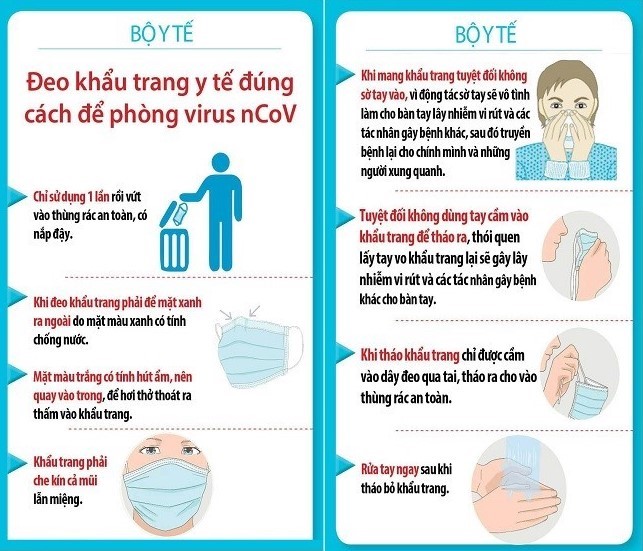 BỘ Y TẾ

Đeo khẩu trang y tế đúng cách để phòng virus nCoV

Chỉ sử dụng 1 lần rồi vứt vào thùng rác an toàn, có nắp đậy.

Khi đeo khẩu trang phải để mặt xanh ra ngoài do mặt màu xanh có tính chống nước.

Mặt màu trắng có tính hút ẩm, nên quay vào trong, để hơi thở thoát ra thấm vào khẩu trang.

Khẩu trang phải che kín cả mũi lẫn miệng.

BỘ Y TẾ

Khi mang khẩu trang tuyệt đối không sờ tay vào, vì động tác sờ tay sẽ vô tình làm cho bàn tay lây nhiễm vi rút và các tác nhân gây bệnh khác, sau đó truyền bệnh lại cho chính mình và những người xung quanh.

Tuyệt đối không dùng tay cầm vào khẩu trang để tháo ra, thói quen lấy tay vo khẩu trang lại sẽ gây lây nhiễm vi rút và các tác nhân gây bệnh khác cho bàn tay.

Khi tháo khẩu trang chỉ được cầm vào dây đeo qua tai, tháo ra cho vào thùng rác an toàn.

Rửa tay ngay sau khi tháo bỏ khẩu trang.